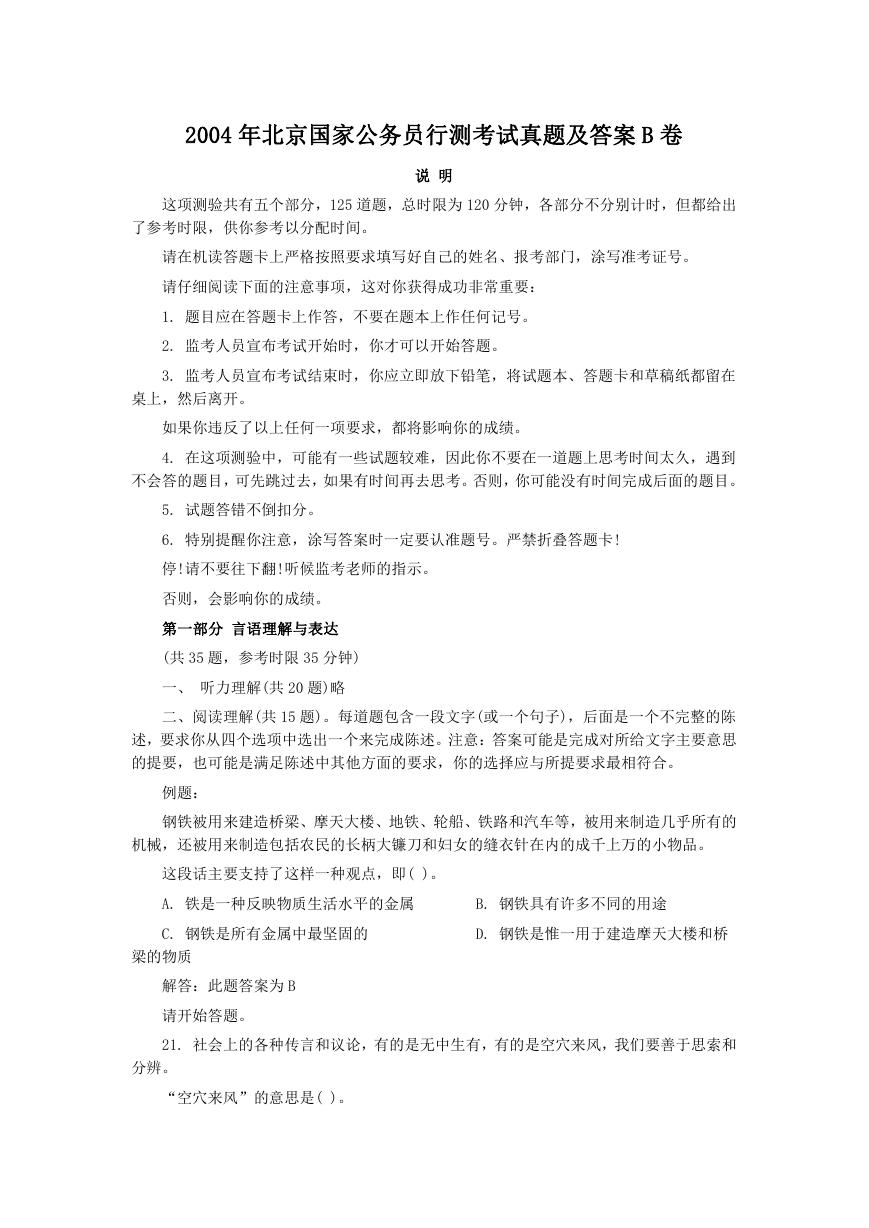 2004年北京国家公务员行测考试真题及答案B卷

说 明

这项测验共有五个部分，125道题，总时限为120分钟，各部分不分别计时，但都给出了参考时限，供你参考以分配时间。

请在机读答题卡上严格按照要求填写好自己的姓名、报考部门，涂写准考证号。

请仔细阅读下面的注意事项，这对你获得成功非常重要：

1. 题目应在答题卡上作答，不要在题本上作任何记号。

2. 监考人员宣布考试开始时，你才可以开始答题。

3. 监考人员宣布考试结束时，你应立即放下铅笔，将试题本、答题卡和草稿纸都留在桌上，然后离开。

如果你违反了以上任何一项要求，都将影响你的成绩。

4. 在这项测验中，可能有一些试题较难，因此你不要在一道题上思考时间太久，遇到不会答的题目，可先跳过去，如果有时间再去思考。否则，你可能没有时间完成后面的题目。

5. 试题答错不倒扣分。

6. 特别提醒你注意，涂写答案时一定要认准题号。严禁折叠答题卡!

停!请不要往下翻!听候监考老师的指示。

否则，会影响你的成绩。

第一部分 言语理解与表达

(共35题，参考时限35分钟)

一、 听力理解(共20题)略

二、阅读理解(共15题)。每道题包含一段文字(或一个句子)，后面是一个不完整的陈述，要求你从四个选项中选出一个来完成陈述。注意：答案可能是完成对所给文字主要意思的提要，也可能是满足陈述中其他方面的要求，你的选择应与所提要求最相符合。

例题：

钢铁被用来建造桥梁、摩天大楼、地铁、轮船、铁路和汽车等，被用来制造几乎所有的机械，还被用来制造包括农民的长柄大镰刀和妇女的缝衣针在内的成千上万的小物品。

这段话主要支持了这样一种观点，即( )。

A. 铁是一种反映物质生活水平的金属　　B. 钢铁具有许多不同的用途

C. 钢铁是所有金属中最坚固的　　D. 钢铁是惟一用于建造摩天大楼和桥梁的物质

解答：此题答案为B

请开始答题。

21. 社会上的各种传言和议论，有的是无中生有，有的是空穴来风，我们要善于思索和分辨。

“空穴来风”的意思是( )。